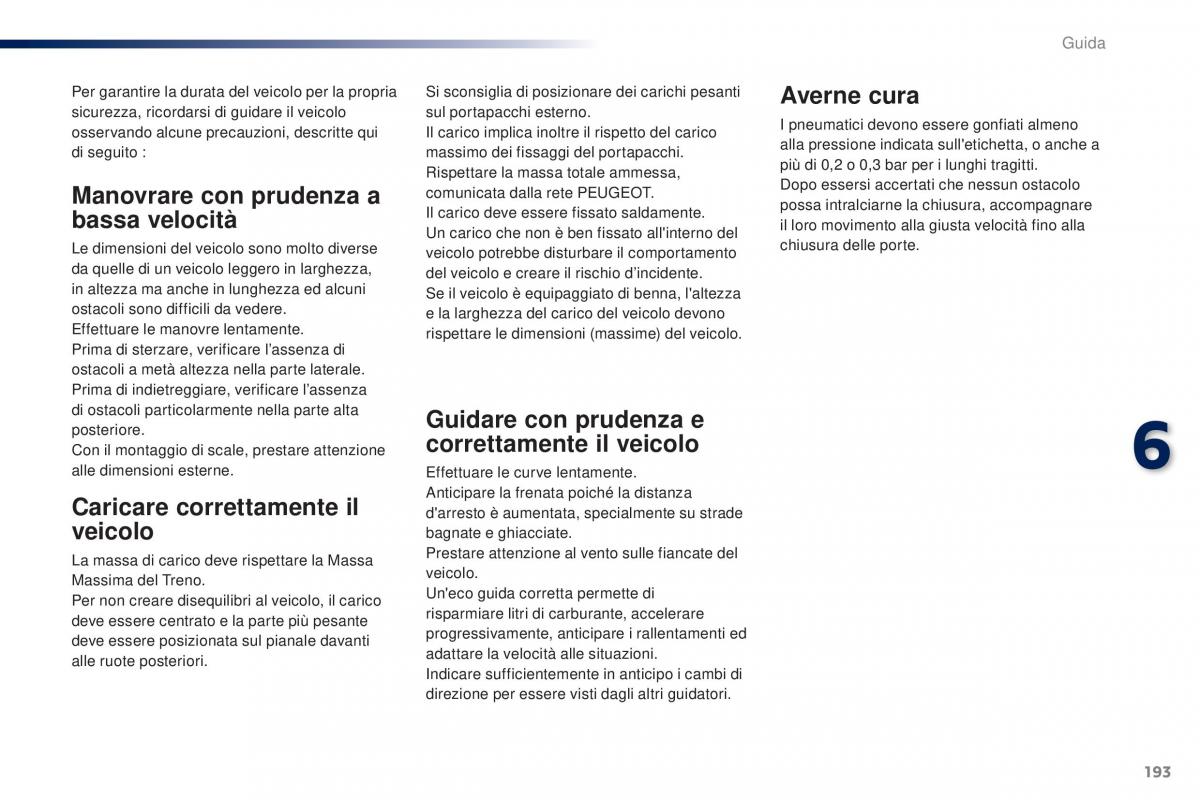 Guida

Per garantire la durata del veicolo per la propria sicurezza, ricordarsi di guidare il veicolo osservando alcune precauzioni, descritte qui di seguito :

Manovrare con prudenza a bassa velocità

Le dimensioni del veicolo sono molto diverse da quelle di un veicolo leggero in larghezza, in altezza ma anche in lunghezza ed alcuni ostacoli sono difficili da vedere.
Effettuare le manovre lentamente.
Prima di sterzare, verificare l'assenza di ostacoli a metà altezza nella parte laterale.
Prima di indietreggiare, verificare l'assenza di ostacoli particolarmente nella parte alta posteriore.
Con il montaggio di scale, prestare attenzione alle dimensioni esterne.

Caricare correttamente il veicolo

La massa di carico deve rispettare la Massa Massima del Treno.
Per non creare disequilibri al veicolo, il carico deve essere centrato e la parte più pesante deve essere posizionata sul pianale davanti alle ruote posteriori.

Si sconsiglia di posizionare dei carichi pesanti sul portapacchi esterno.
Il carico implica inoltre il rispetto del carico massimo dei fissaggi del portapacchi.
Rispettare la massa totale ammessa, comunicata dalla rete PEUGEOT.
Il carico deve essere fissato saldamente.
Un carico che non è ben fissato all'interno del veicolo potrebbe disturbare il comportamento del veicolo e creare il rischio d'incidente.
Se il veicolo è equipaggiato di benna, l'altezza e la larghezza del carico del veicolo devono rispettare le dimensioni (massime) del veicolo.

Guidare con prudenza e correttamente il veicolo

Effettuare le curve lentamente.
Anticipare la frenata poiché la distanza d'arresto è aumentata, specialmente su strade bagnate e ghiacciate.
Prestare attenzione al vento sulle fiancate del veicolo.
Un'eco guida corretta permette di risparmiare litri di carburante, accelerare progressivamente, anticipare i rallentamenti ed adattare la velocità alle situazioni.
Indicare sufficientemente in anticipo i cambi di direzione per essere visti dagli altri guidatori.

Averne cura

I pneumatici devono essere gonfiati almeno alla pressione indicata sull'etichetta, o anche a più di 0,2 o 0,3 bar per i lunghi tragitti.
Dopo essersi accertati che nessun ostacolo possa intralciarne la chiusura, accompagnare il loro movimento alla giusta velocità fino alla chiusura delle porte.

6

193